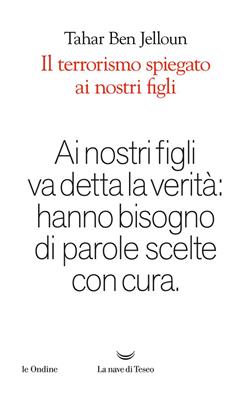 Tahar Ben Jelloun
Il terrorismo spiegato ai nostri figli

Ai nostri figli va detta la verità: hanno bisogno di parole scelte con cura.

le Ondine

La nave di Teseo